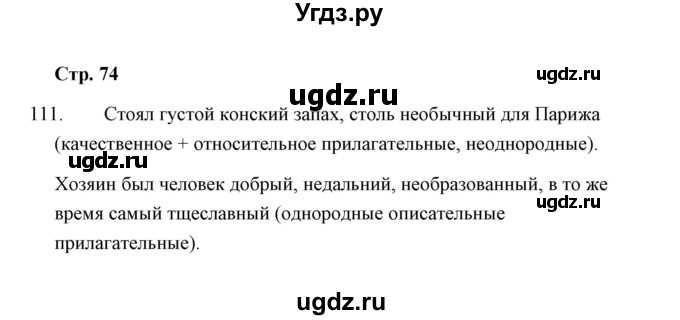 Угдз.ру

Стр. 74

ugdz.ru

ugdz.ru

111. Стоял густой конский запах, столь необычный для Парижа (качественное + относительное прилагательные, неоднородные).

ugdz.ru

Хозяин был человек добрый, недальний, необразованный, в то же время самый тщеславный (однородные описательные прилагательные).

ugdz.ru

ugdz.ru